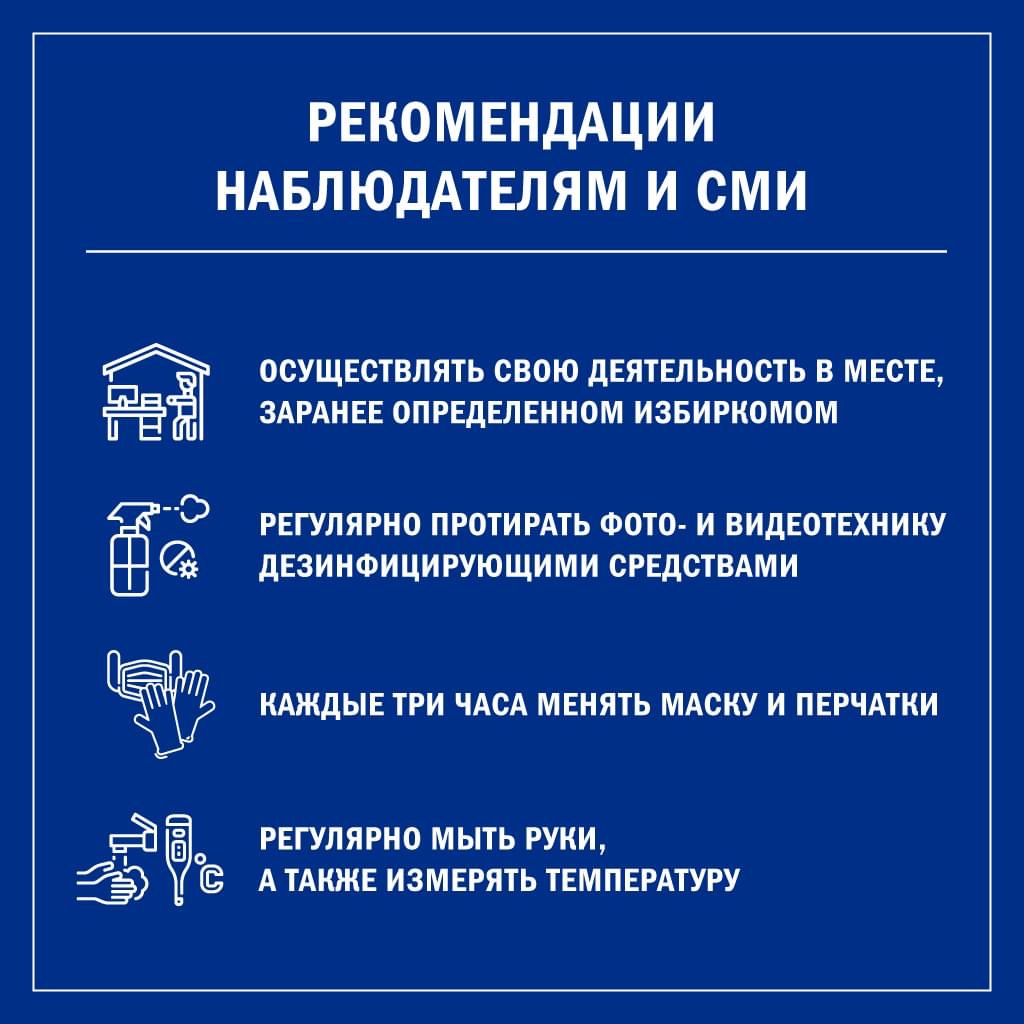 РЕКОМЕНДАЦИИ НАБЛЮДАТЕЛЯМ И СМИ

ОСУЩЕСТВЛЯТЬ СВОЮ ДЕЯТЕЛЬНОСТЬ В МЕСТЕ, ЗАРАНЕЕ ОПРЕДЕЛЕННОМ ИЗБИРКОМОМ

РЕГУЛЯРНО ПРОТИРАТЬ ФОТО- И ВИДЕОТЕХНИКУ ДЕЗИНФИЦИРУЮЩИМИ СРЕДСТВАМИ

КАЖДЫЕ ТРИ ЧАСА МЕНЯТЬ МАСКУ И ПЕРЧАТКИ

РЕГУЛЯРНО МЫТЬ РУКИ,
А ТАКЖЕ ИЗМЕРЯТЬ ТЕМПЕРАТУРУ